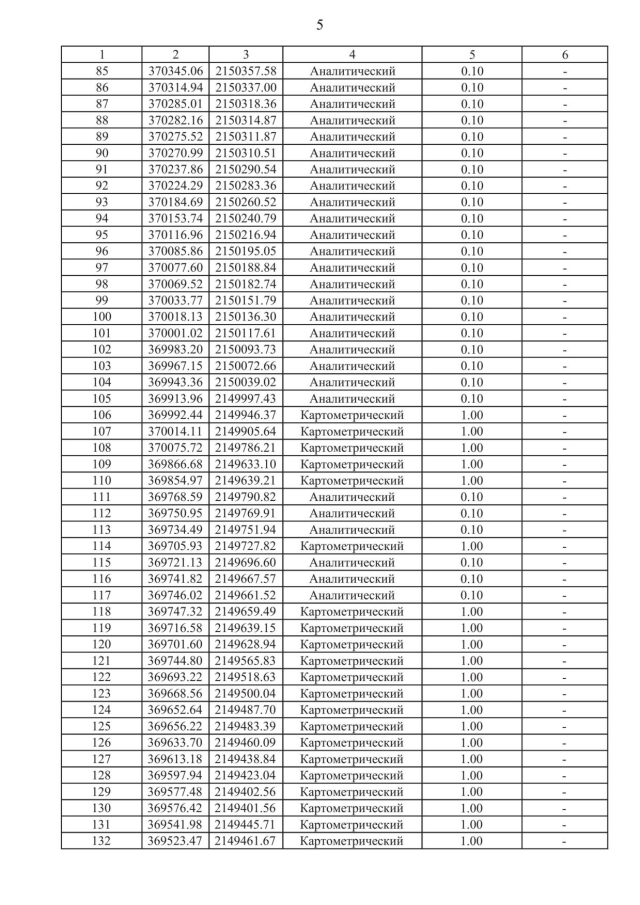 5

| 1 | 2 | 3 | 4 | 5 | 6 |
|---|---|---|---|---|---|
| 85 | 370345.06 | 2150357.58 | Аналитический | 0.10 | - |
| 86 | 370314.94 | 2150337.00 | Аналитический | 0.10 | - |
| 87 | 370285.01 | 2150318.36 | Аналитический | 0.10 | - |
| 88 | 370282.16 | 2150314.87 | Аналитический | 0.10 | - |
| 89 | 370275.52 | 2150311.87 | Аналитический | 0.10 | - |
| 90 | 370270.99 | 2150310.51 | Аналитический | 0.10 | - |
| 91 | 370237.86 | 2150290.54 | Аналитический | 0.10 | - |
| 92 | 370224.29 | 2150283.36 | Аналитический | 0.10 | - |
| 93 | 370184.69 | 2150260.52 | Аналитический | 0.10 | - |
| 94 | 370153.74 | 2150240.79 | Аналитический | 0.10 | - |
| 95 | 370116.96 | 2150216.94 | Аналитический | 0.10 | - |
| 96 | 370085.86 | 2150195.05 | Аналитический | 0.10 | - |
| 97 | 370077.60 | 2150188.84 | Аналитический | 0.10 | - |
| 98 | 370069.52 | 2150182.74 | Аналитический | 0.10 | - |
| 99 | 370033.77 | 2150151.79 | Аналитический | 0.10 | - |
| 100 | 370018.13 | 2150136.30 | Аналитический | 0.10 | - |
| 101 | 370001.02 | 2150117.61 | Аналитический | 0.10 | - |
| 102 | 369983.20 | 2150093.73 | Аналитический | 0.10 | - |
| 103 | 369967.15 | 2150072.66 | Аналитический | 0.10 | - |
| 104 | 369943.36 | 2150039.02 | Аналитический | 0.10 | - |
| 105 | 369913.96 | 2149997.43 | Аналитический | 0.10 | - |
| 106 | 369992.44 | 2149946.37 | Картометрический | 1.00 | - |
| 107 | 370014.11 | 2149905.64 | Картометрический | 1.00 | - |
| 108 | 370075.72 | 2149786.21 | Картометрический | 1.00 | - |
| 109 | 369866.68 | 2149633.10 | Картометрический | 1.00 | - |
| 110 | 369854.97 | 2149639.21 | Картометрический | 1.00 | - |
| 111 | 369768.59 | 2149790.82 | Аналитический | 0.10 | - |
| 112 | 369750.95 | 2149769.91 | Аналитический | 0.10 | - |
| 113 | 369734.49 | 2149751.94 | Аналитический | 0.10 | - |
| 114 | 369705.93 | 2149727.82 | Картометрический | 1.00 | - |
| 115 | 369721.13 | 2149696.60 | Аналитический | 0.10 | - |
| 116 | 369741.82 | 2149667.57 | Аналитический | 0.10 | - |
| 117 | 369746.02 | 2149661.52 | Аналитический | 0.10 | - |
| 118 | 369747.32 | 2149659.49 | Картометрический | 1.00 | - |
| 119 | 369716.58 | 2149639.15 | Картометрический | 1.00 | - |
| 120 | 369701.60 | 2149628.94 | Картометрический | 1.00 | - |
| 121 | 369744.80 | 2149565.83 | Картометрический | 1.00 | - |
| 122 | 369693.22 | 2149518.63 | Картометрический | 1.00 | - |
| 123 | 369668.56 | 2149500.04 | Картометрический | 1.00 | - |
| 124 | 369652.64 | 2149487.70 | Картометрический | 1.00 | - |
| 125 | 369656.22 | 2149483.39 | Картометрический | 1.00 | - |
| 126 | 369633.70 | 2149460.09 | Картометрический | 1.00 | - |
| 127 | 369613.18 | 2149438.84 | Картометрический | 1.00 | - |
| 128 | 369597.94 | 2149423.04 | Картометрический | 1.00 | - |
| 129 | 369577.48 | 2149402.56 | Картометрический | 1.00 | - |
| 130 | 369576.42 | 2149401.56 | Картометрический | 1.00 | - |
| 131 | 369541.98 | 2149445.71 | Картометрический | 1.00 | - |
| 132 | 369523.47 | 2149461.67 | Картометрический | 1.00 | - |